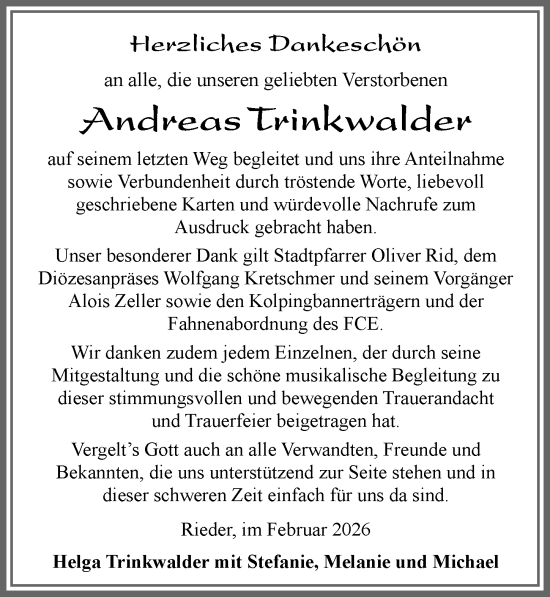 Herzliches Dankeschön

an alle, die unseren geliebten Verstorbenen

Andreas Trinkwalder

auf seinem letzten Weg begleitet und uns ihre Anteilnahme sowie Verbundenheit durch tröstende Worte, liebevoll geschriebene Karten und würdevolle Nachrufe zum Ausdruck gebracht haben.

Unser besonderer Dank gilt Stadtpfarrer Oliver Rid, dem Diözesanpräses Wolfgang Kretschmer und seinem Vorgänger Alois Zeller sowie den Kolpingbannerträgern und der Fahnenabordnung des FCE.

Wir danken zudem jedem Einzelnen, der durch seine Mitgestaltung und die schöne musikalische Begleitung zu dieser stimmungsvollen und bewegenden Trauerandacht und Trauerfeier beigetragen hat.

Vergelt's Gott auch an alle Verwandten, Freunde und Bekannten, die uns unterstützend zur Seite stehen und in dieser schweren Zeit einfach für uns da sind.

Rieder, im Februar 2026

Helga Trinkwalder mit Stefanie, Melanie und Michael